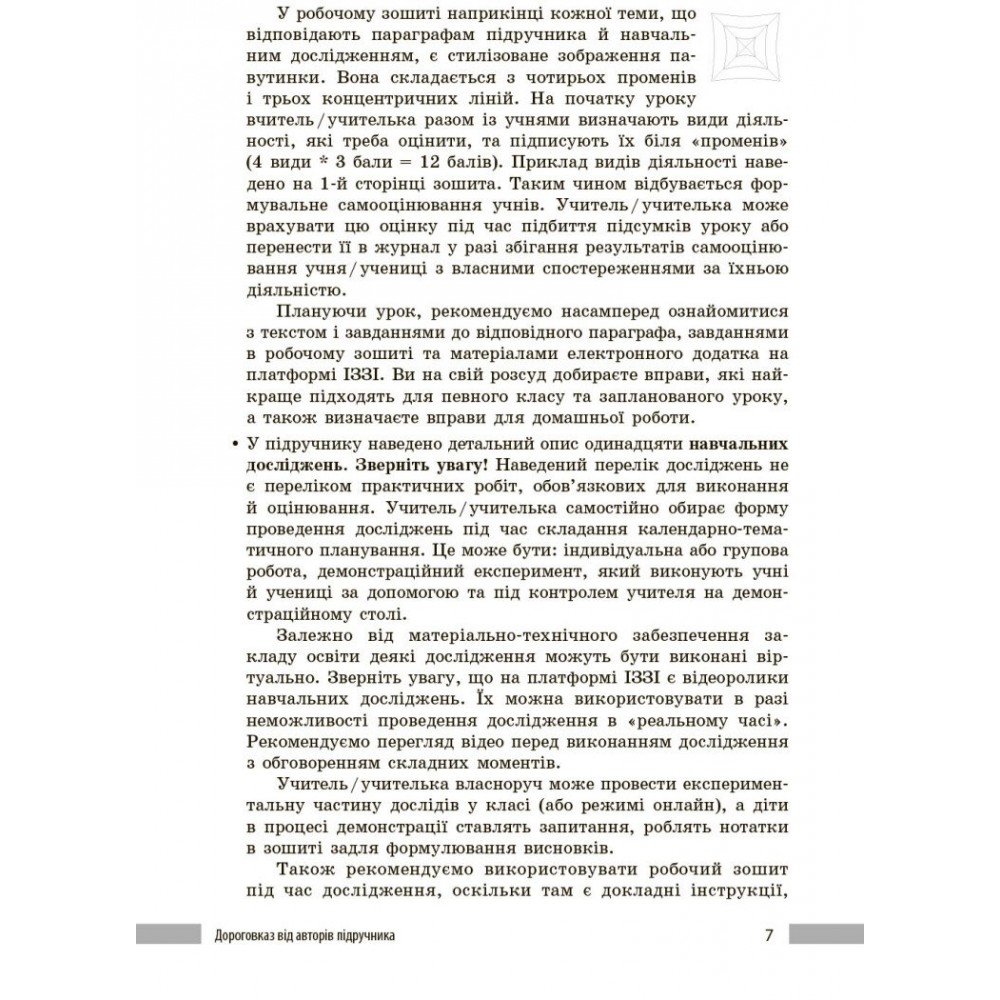 У робочому зошиті наприкінці кожної теми, що відповідають параграфам підручника й навчальним дослідженням, є стилізоване зображення павутинки. Вона складається з чотирьох променів і трьох концентричних ліній. На початку уроку вчитель/учителька разом із учнями визначають види діяльності, які треба оцінити, та підписують їх біля «променів» (4 види * 3 бали = 12 балів). Приклад видів діяльності наведено на 1-й сторінці зошита. Таким чином відбувається формувальне самооцінювання учнів. Учитель/учителька може врахувати цю оцінку під час підбиття підсумків уроку або перенести її в журнал у разі збігання результатів самооцінювання учня/учениці з власними спостереженнями за їхньою діяльністю.

Плануючи урок, рекомендуємо насамперед ознайомитися з текстом і завданнями до відповідного параграфа, завданнями в робочому зошиті та матеріалами електронного додатка на платформі ІЗЗІ. Ви на свій розсуд добираєте вправи, які найкраще підходять для певного класу та запланованого уроку, а також визначаєте вправи для домашньої роботи.

• У підручнику наведено детальний опис одинадцяти навчальних досліджень. Зверніть увагу! Наведений перелік досліджень не є переліком практичних робіт, обов'язкових для виконання й оцінювання. Учитель/учителька самостійно обирає форму проведення досліджень під час складання календарно-тематичного планування. Це може бути: індивідуальна або групова робота, демонстраційний експеримент, який виконують учні й учениці за допомогою та під контролем учителя на демонстраційному столі.

Залежно від матеріально-технічного забезпечення закладу освіти деякі дослідження можуть бути виконані віртуально. Зверніть увагу, що на платформі ІЗЗІ є відеоролики навчальних досліджень. Їх можна використовувати в разі неможливості проведення дослідження в «реальному часі». Рекомендуємо перегляд відео перед виконанням дослідження з обговоренням складних моментів.

Учитель/учителька власноруч може провести експериментальну частину дослідів у класі (або режимі онлайн), а діти в процесі демонстрації ставлять запитання, роблять нотатки в зошиті задля формулювання висновків.

Також рекомендуємо використовувати робочий зошит під час дослідження, оскільки там є докладні інструкції,

Дороговказ від авторів підручника 7